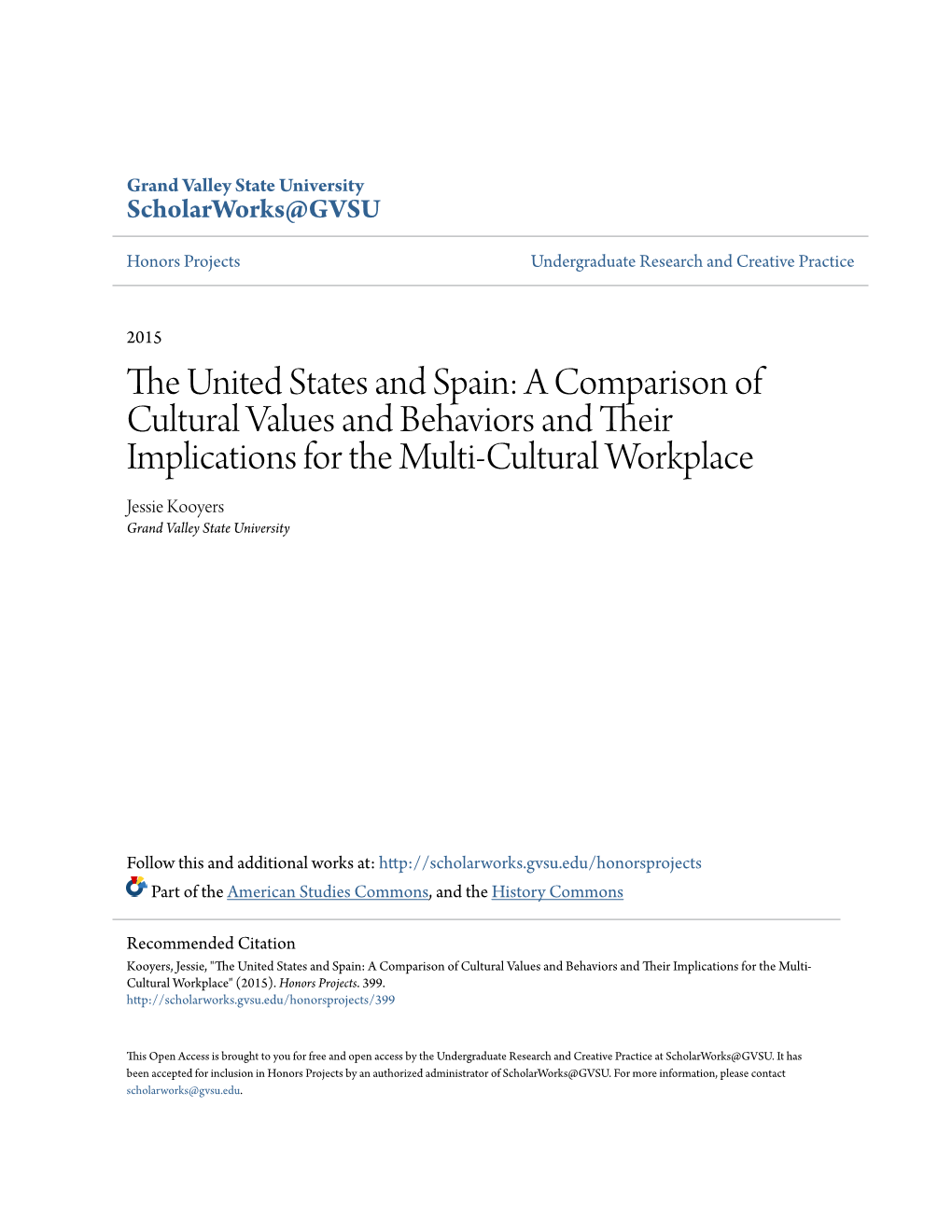 Grand Valley State University
ScholarWorks@GVSU

Honors Projects

Undergraduate Research and Creative Practice

2015

The United States and Spain: A Comparison of Cultural Values and Behaviors and Their Implications for the Multi-Cultural Workplace

Jessie Kooyers
Grand Valley State University

Follow this and additional works at: http://scholarworks.gvsu.edu/honorsprojects

Part of the American Studies Commons, and the History Commons

Recommended Citation
Kooyers, Jessie, "The United States and Spain: A Comparison of Cultural Values and Behaviors and Their Implications for the Multi-Cultural Workplace" (2015). Honors Projects. 399.
http://scholarworks.gvsu.edu/honorsprojects/399

This Open Access is brought to you for free and open access by the Undergraduate Research and Creative Practice at ScholarWorks@GVSU. It has been accepted for inclusion in Honors Projects by an authorized administrator of ScholarWorks@GVSU. For more information, please contact scholarworks@gvsu.edu.